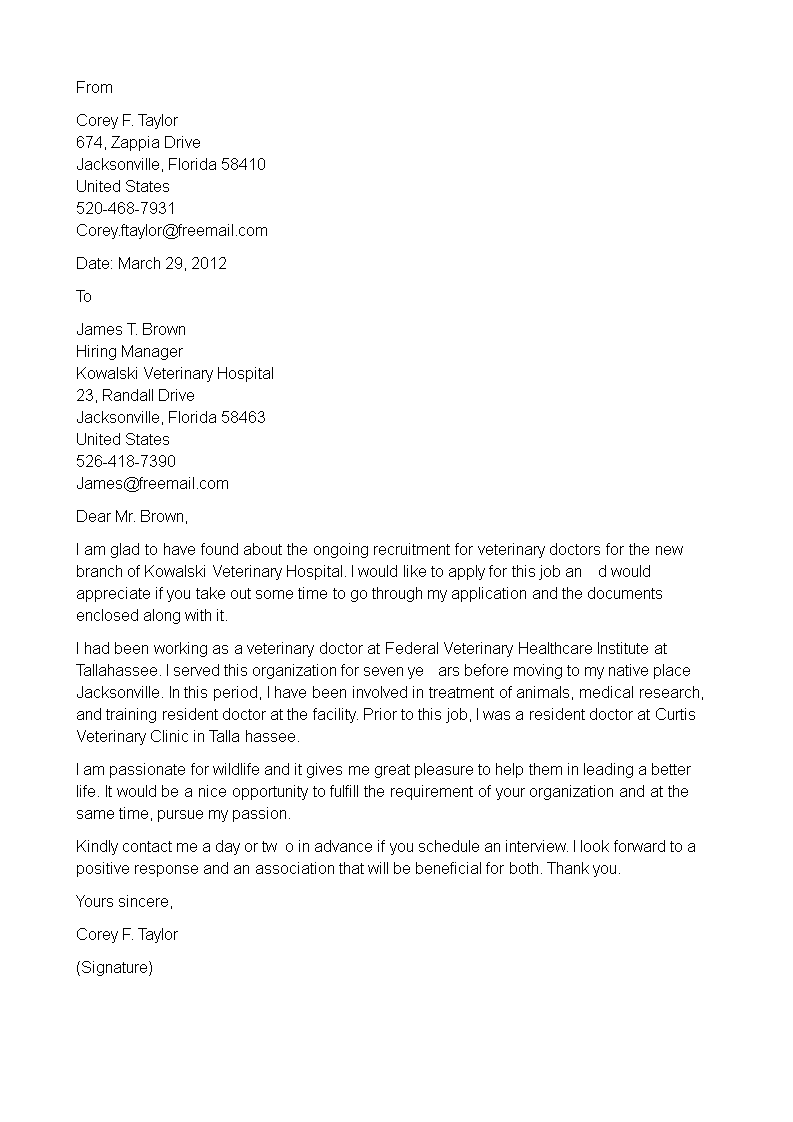 From

Corey F. Taylor
674, Zappia Drive
Jacksonville, Florida 58410
United States
520-468-7931
Corey.ftaylor@freemail.com

Date: March 29, 2012

To

James T. Brown
Hiring Manager
Kowalski Veterinary Hospital
23, Randall Drive
Jacksonville, Florida 58463
United States
526-418-7390
James@freemail.com

Dear Mr. Brown,

I am glad to have found about the ongoing recruitment for veterinary doctors for the new branch of Kowalski Veterinary Hospital. I would like to apply for this job an d would appreciate if you take out some time to go through my application and the documents enclosed along with it.

I had been working as a veterinary doctor at Federal Veterinary Healthcare Institute at Tallahassee. I served this organization for seven ye ars before moving to my native place Jacksonville. In this period, I have been involved in treatment of animals, medical research, and training resident doctor at the facility. Prior to this job, I was a resident doctor at Curtis Veterinary Clinic in Talla hassee.

I am passionate for wildlife and it gives me great pleasure to help them in leading a better life. It would be a nice opportunity to fulfill the requirement of your organization and at the same time, pursue my passion.

Kindly contact me a day or tw o in advance if you schedule an interview. I look forward to a positive response and an association that will be beneficial for both. Thank you.

Yours sincere,

Corey F. Taylor

(Signature)